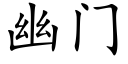 幽门